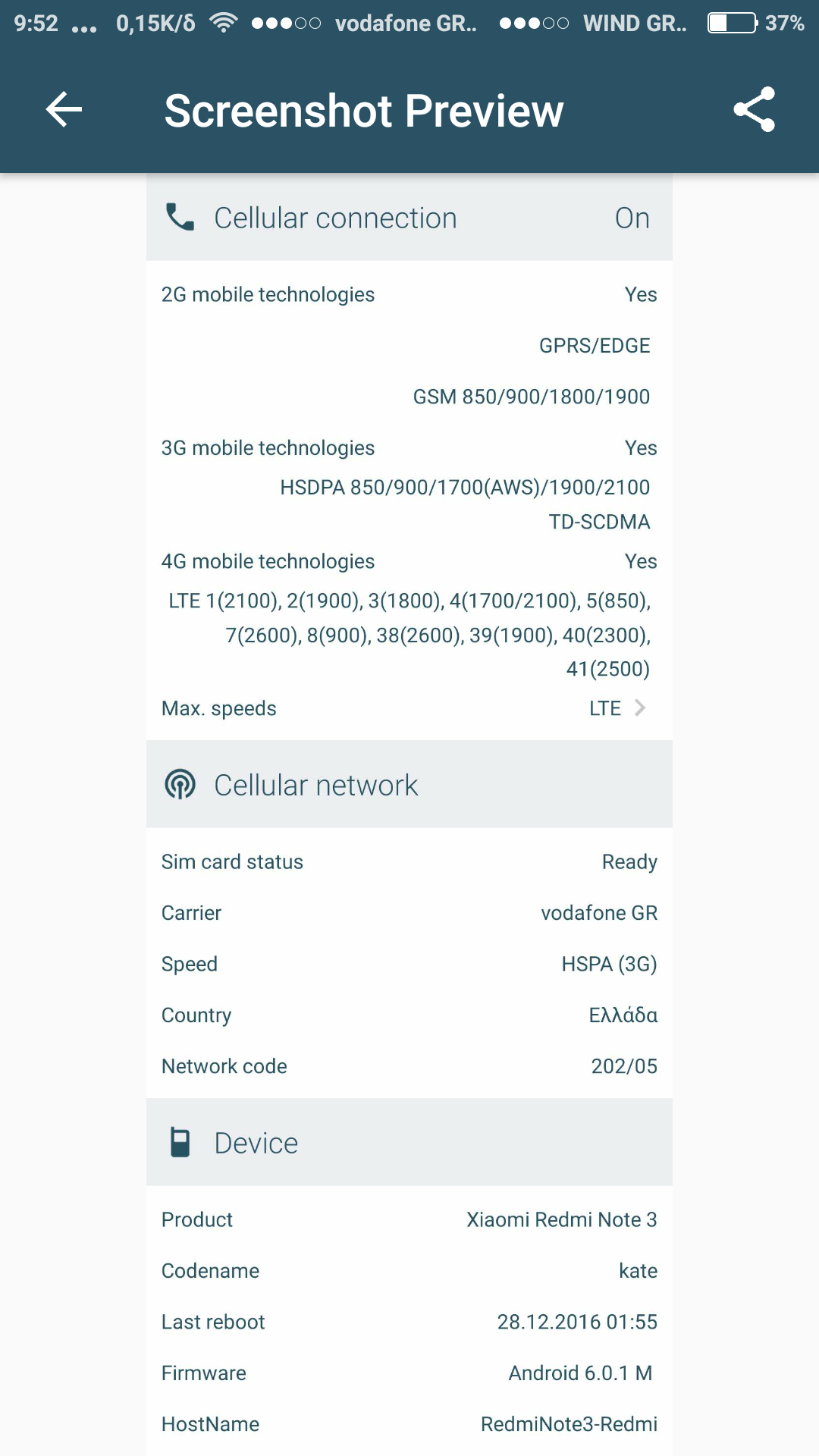 9:52 ... 0,15K/δ vodafone GR.. WIND GR.. 37%

Screenshot Preview

Cellular connection On

2G mobile technologies Yes

GPRS/EDGE

GSM 850/900/1800/1900

3G mobile technologies Yes

HSDPA 850/900/1700(AWS)/1900/2100

TD-SCDMA

4G mobile technologies Yes

LTE 1(2100), 2(1900), 3(1800), 4(1700/2100), 5(850), 7(2600), 8(900), 38(2600), 39(1900), 40(2300), 41(2500)

Max. speeds LTE

Cellular network

Sim card status Ready

Carrier vodafone GR

Speed HSPA (3G)

Country Ελλάδα

Network code 202/05

Device

Product Xiaomi Redmi Note 3

Codename kate

Last reboot 28.12.2016 01:55

Firmware Android 6.0.1 M

HostName RedmiNote3-Redmi